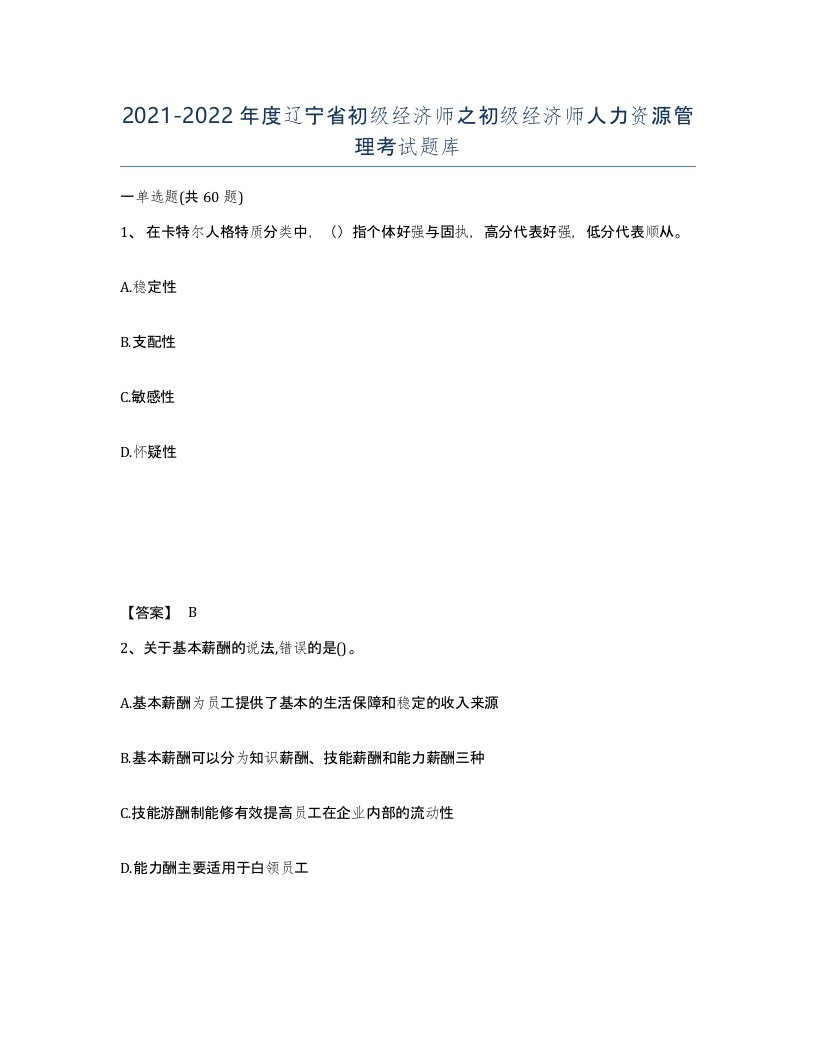 2021-2022年度辽宁省初级经济师之初级经济师人力资源管理考试题库

一单选题(共60题)

1、在卡特尔人格特质分类中，（）指个体好强与固执，高分代表好强，低分代表顺从。

A.稳定性

B.支配性

C.敏感性

D.怀疑性

【答案】 B

2、关于基本薪酬的说法,错误的是()。

A.基本薪酬为员工提供了基本的生活保障和稳定的收入来源

B.基本薪酬可以分为知识薪酬、技能薪酬和能力薪酬三种

C.技能游酬制能修有效提高员工在企业内部的流动性

D.能力酬主要适用于白领员工